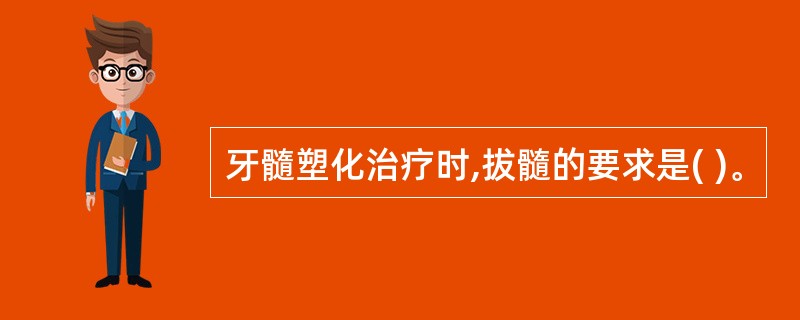 牙髓塑化治疗时,拔髓的要求是( )。